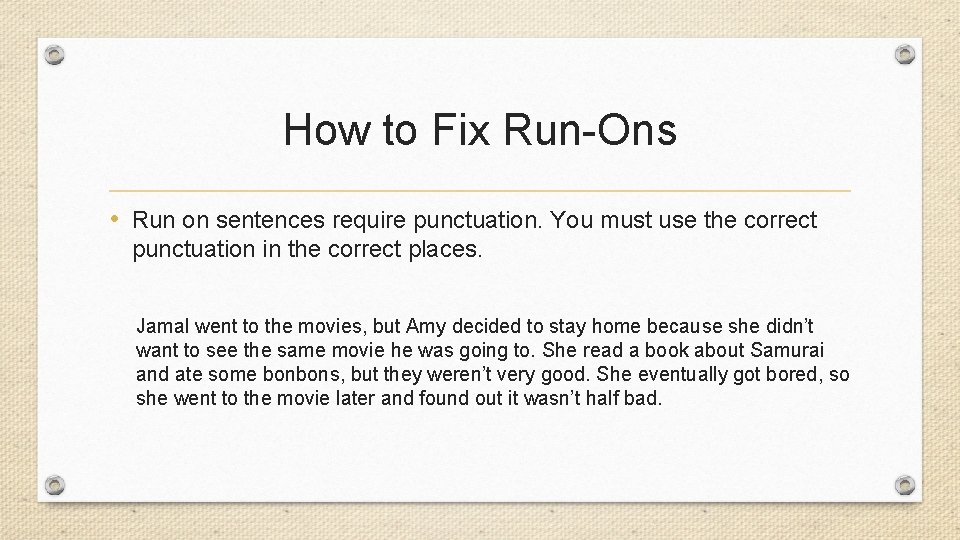 How to Fix Run-Ons

• Run on sentences require punctuation. You must use the correct punctuation in the correct places.

Jamal went to the movies, but Amy decided to stay home because she didn't want to see the same movie he was going to. She read a book about Samurai and ate some bonbons, but they weren't very good. She eventually got bored, so she went to the movie later and found out it wasn't half bad.